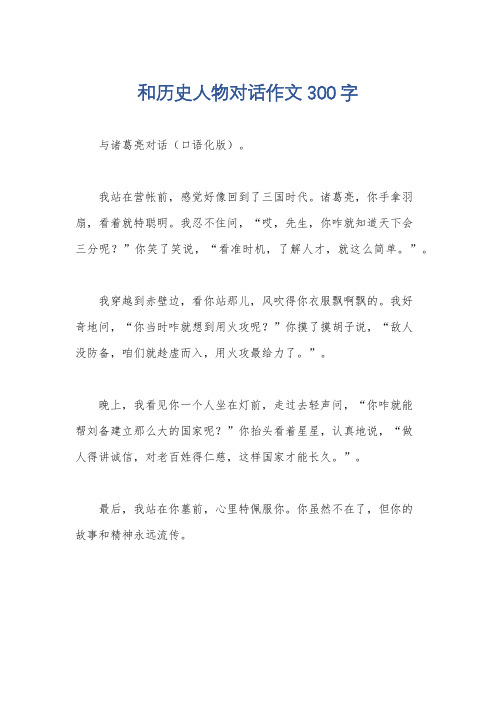 和历史人物对话作文300字

与诸葛亮对话（口语化版）。

我站在营帐前，感觉好像回到了三国时代。诸葛亮，你手拿羽扇，看着就特聪明。我忍不住问，“哎，先生，你咋就知道天下会三分呢？”你笑了笑说，“看准时机，了解人才，就这么简单。”。

我穿越到赤壁边，看你站那儿，风吹得你衣服飘啊飘的。我好奇地问，“你当时咋就想到用火攻呢？”你摸了摸胡子说，“敌人没防备，咱们就趁虚而入，用火攻最给力了。”。

晚上，我看见你一个人坐在灯前，走过去轻声问，“你咋就能帮刘备建立那么大的国家呢？”你抬头看着星星，认真地说，“做人得讲诚信，对老百姓得仁慈，这样国家才能长久。”。

最后，我站在你墓前，心里特佩服你。你虽然不在了，但你的故事和精神永远流传。